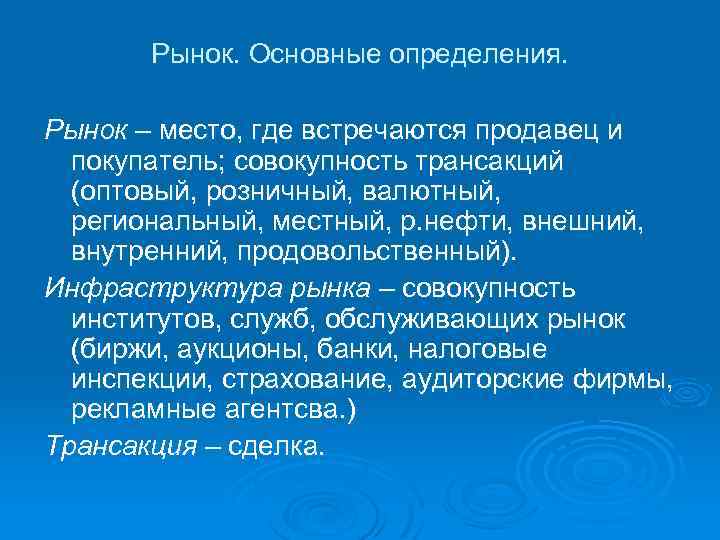 Рынок. Основные определения.

Рынок – место, где встречаются продавец и покупатель; совокупность трансакций (оптовый, розничный, валютный, региональный, местный, р.нефти, внешний, внутренний, продовольственный).

Инфраструктура рынка – совокупность институтов, служб, обслуживающих рынок (биржи, аукционы, банки, налоговые инспекции, страхование, аудиторские фирмы, рекламные агентсва.)

Трансакция – сделка.